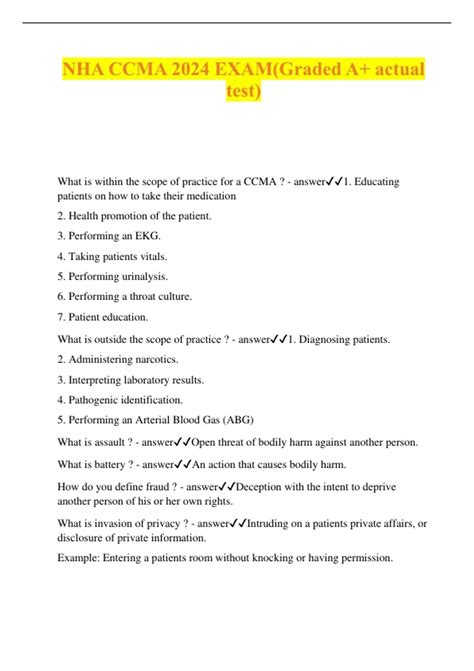 NHA CCMA 2024 EXAM(Graded A+ actual test)

What is within the scope of practice for a CCMA ? - answer✓✓1. Educating patients on how to take their medication

2. Health promotion of the patient.

3. Performing an EKG.

4. Taking patients vitals.

5. Performing urinalysis.

6. Performing a throat culture.

7. Patient education.

What is outside the scope of practice ? - answer✓✓1. Diagnosing patients.

2. Administering narcotics.

3. Interpreting laboratory results.

4. Pathogenic identification.

5. Performing an Arterial Blood Gas (ABG)

What is assault ? - answer✓✓Open threat of bodily harm against another person.

What is battery ? - answer✓✓An action that causes bodily harm.

How do you define fraud ? - answer✓✓Deception with the intent to deprive another person of his or her own rights.

What is invasion of privacy ? - answer✓✓Intruding on a patients private affairs, or disclosure of private information.

Example: Entering a patients room without knocking or having permission.